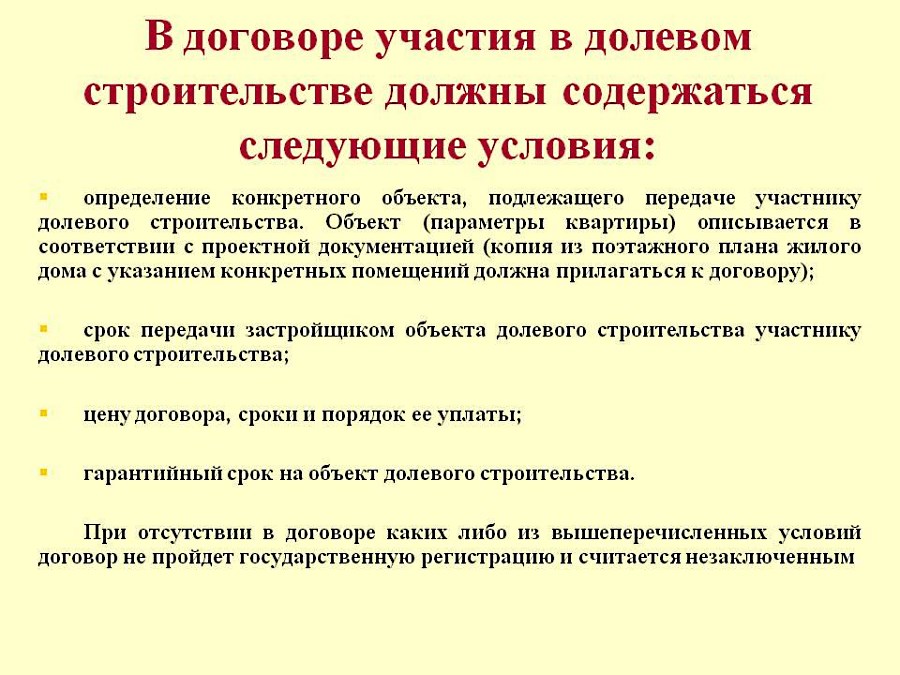 В договоре участия в долевом строительстве должны содержаться следующие условия:

▪ определение конкретного объекта, подлежащего передаче участнику долевого строительства. Объект (параметры квартиры) описывается в соответствии с проектной документацией (копия из поэтажного плана жилого дома с указанием конкретных помещений должна прилагаться к договору);

▪ срок передачи застройщиком объекта долевого строительства участнику долевого строительства;

▪ цену договора, сроки и порядок ее уплаты;

▪ гарантийный срок на объект долевого строительства.

При отсутствии в договоре каких либо из вышеперечисленных условий договор не пройдет государственную регистрацию и считается незаключенным